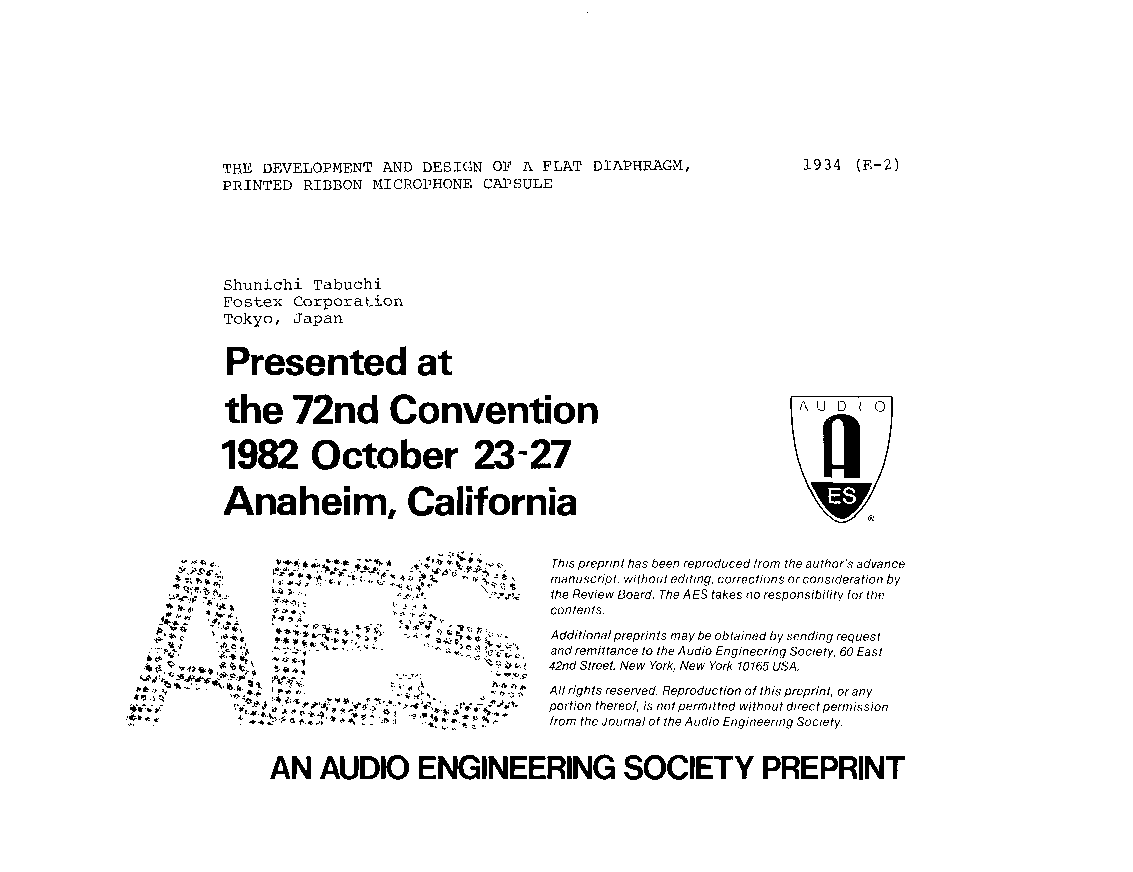 THE DEVELOPMENT AND DESIGN OF A FLAT DIAPHRAGM, PRINTED RIBBON MICROPHONE CAPSULE

1934 (E-2)

Shunichi Tabuchi
Fostex Corporation
Tokyo, Japan

Presented at
the 72nd Convention
1982 October 23-27
Anaheim, California

AUDIO
A
ES

AES

This preprint has been reproduced from the author's advance manuscript, without editing, corrections or consideration by the Review Board. The AES takes no responsibility for the contents.

Additional preprints may be obtained by sending request and remittance to the Audio Engineering Society, 60 East 42nd Street, New York, New York 10165 USA.

All rights reserved. Reproduction of this preprint, or any portion thereof, is not permitted without direct permission from the Journal of the Audio Engineering Society.

AN AUDIO ENGINEERING SOCIETY PREPRINT